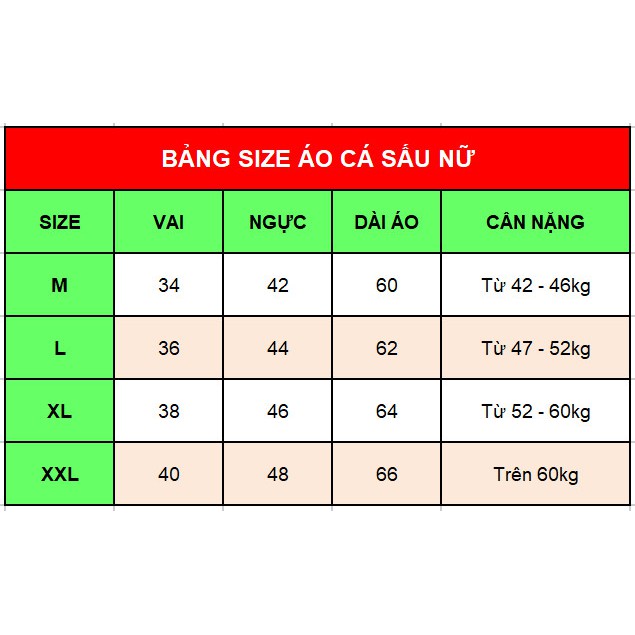 BẢNG SIZE ÁO CÁ SẤU NỮ

| SIZE | VAI | NGỰC | DÀI ÁO | CÂN NẶNG |
|---|---|---|---|---|
| M | 34 | 42 | 60 | Từ 42 - 46kg |
| L | 36 | 44 | 62 | Từ 47 - 52kg |
| XL | 38 | 46 | 64 | Từ 52 - 60kg |
| XXL | 40 | 48 | 66 | Trên 60kg |